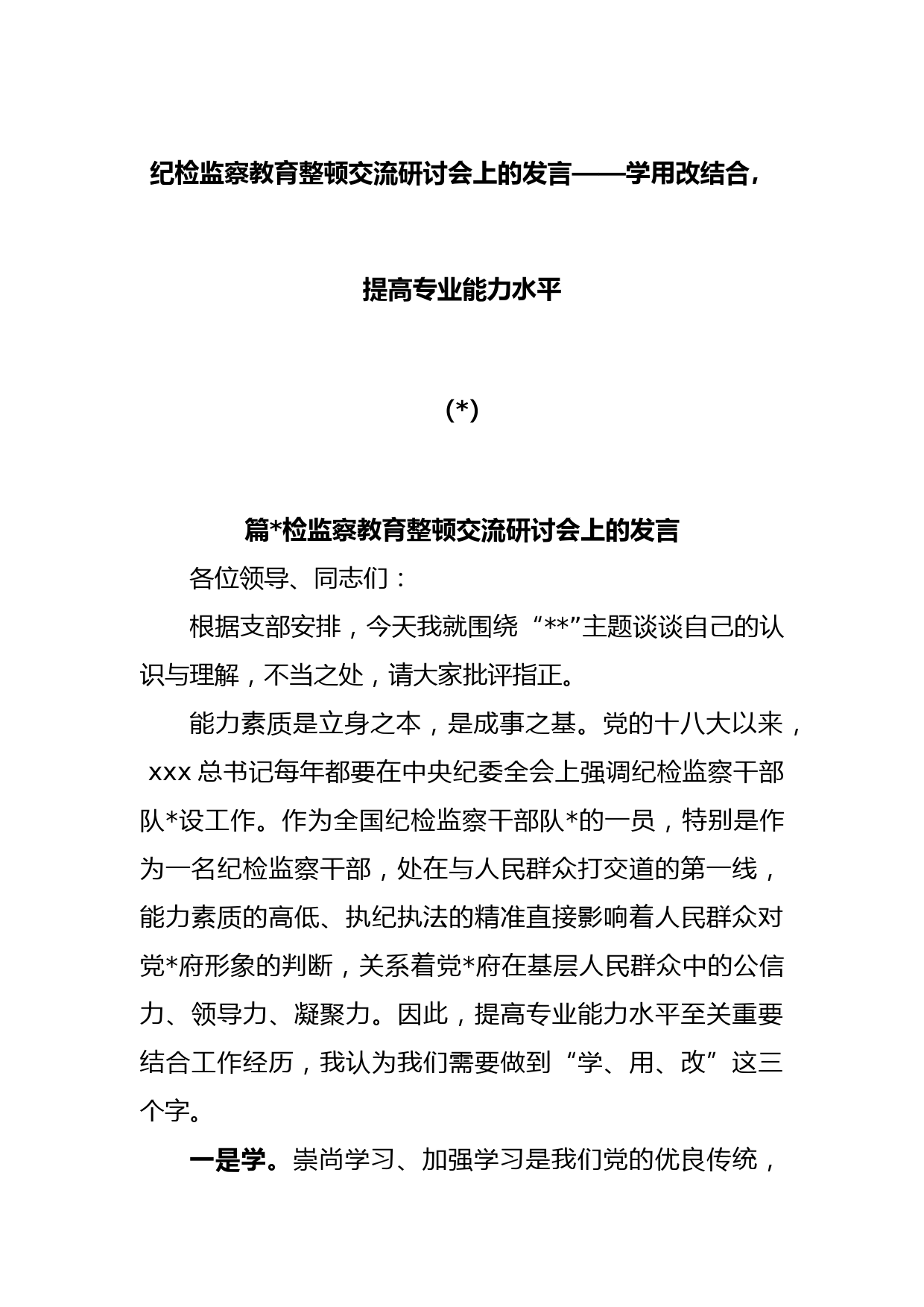 纪检监察教育整顿交流研讨会上的发言——学用改结合，

提高专业能力水平

(*)

篇*检监察教育整顿交流研讨会上的发言

各位领导、同志们：

根据支部安排，今天我就围绕“**”主题谈谈自己的认识与理解，不当之处，请大家批评指正。

能力素质是立身之本，是成事之基。党的十八大以来，xxx总书记每年都要在中央纪委全会上强调纪检监察干部队*设工作。作为全国纪检监察干部队*的一员，特别是作为一名纪检监察干部，处在与人民群众打交道的第一线，能力素质的高低、执纪执法的精准直接影响着人民群众对党*府形象的判断，关系着党*府在基层人民群众中的公信力、领导力、凝聚力。因此，提高专业能力水平至关重要结合工作经历，我认为我们需要做到“学、用、改”这三个字。

一是学。崇尚学习、加强学习是我们党的优良传统，